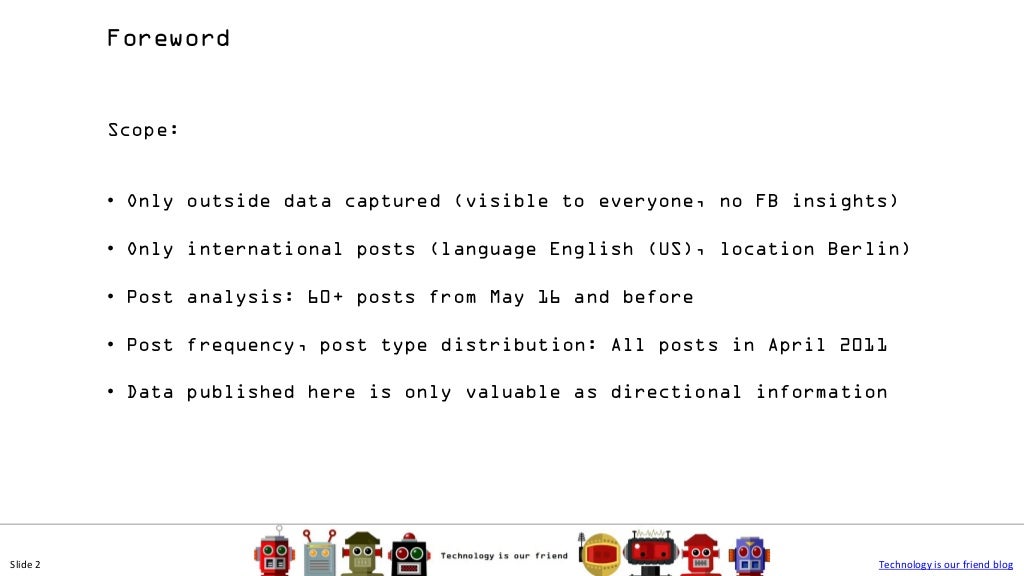 Foreword

Scope:

• Only outside data captured (visible to everyone, no FB insights)

• Only international posts (language English (US), location Berlin)

• Post analysis: 60+ posts from May 16 and before

• Post frequency, post type distribution: All posts in April 2011

• Data published here is only valuable as directional information

Slide 2

Technology is our friend

Technology is our friend blog